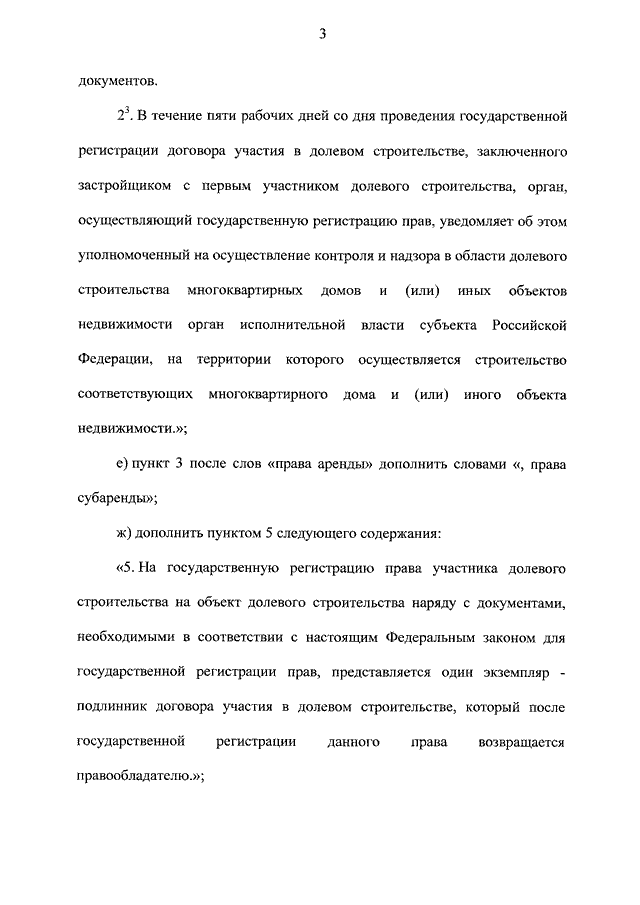 3

документов.

$2^3$. В течение пяти рабочих дней со дня проведения государственной регистрации договора участия в долевом строительстве, заключенного застройщиком с первым участником долевого строительства, орган, осуществляющий государственную регистрацию прав, уведомляет об этом уполномоченный на осуществление контроля и надзора в области долевого строительства многоквартирных домов и (или) иных объектов недвижимости орган исполнительной власти субъекта Российской Федерации, на территории которого осуществляется строительство соответствующих многоквартирного дома и (или) иного объекта недвижимости.»;

е) пункт 3 после слов «права аренды» дополнить словами «, права субаренды»;

ж) дополнить пунктом 5 следующего содержания:

«5. На государственную регистрацию права участника долевого строительства на объект долевого строительства наряду с документами, необходимыми в соответствии с настоящим Федеральным законом для государственной регистрации прав, представляется один экземпляр - подлинник договора участия в долевом строительстве, который после государственной регистрации данного права возвращается правообладателю.»;